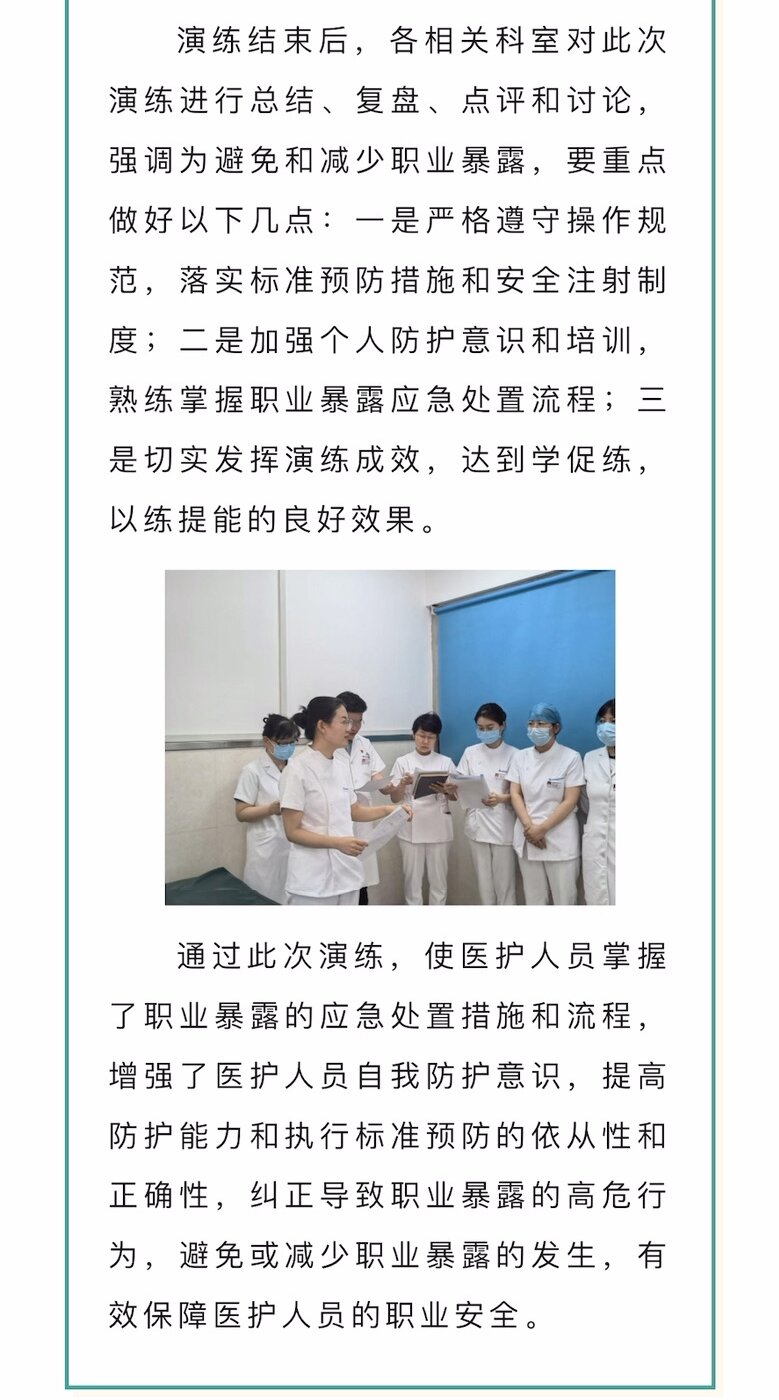 演练结束后，各相关科室对此次演练进行总结、复盘、点评和讨论，强调为避免和减少职业暴露，要重点做好以下几点：一是严格遵守操作规范，落实标准预防措施和安全注射制度；二是加强个人防护意识和培训，熟练掌握职业暴露应急处置流程；三是切实发挥演练成效，达到学促练，以练提能的良好效果。

通过此次演练，使医护人员掌握了职业暴露的应急处置措施和流程，增强了医护人员自我防护意识，提高防护能力和执行标准预防的依从性和正确性，纠正导致职业暴露的高危行为，避免或减少职业暴露的发生，有效保障医护人员的职业安全。